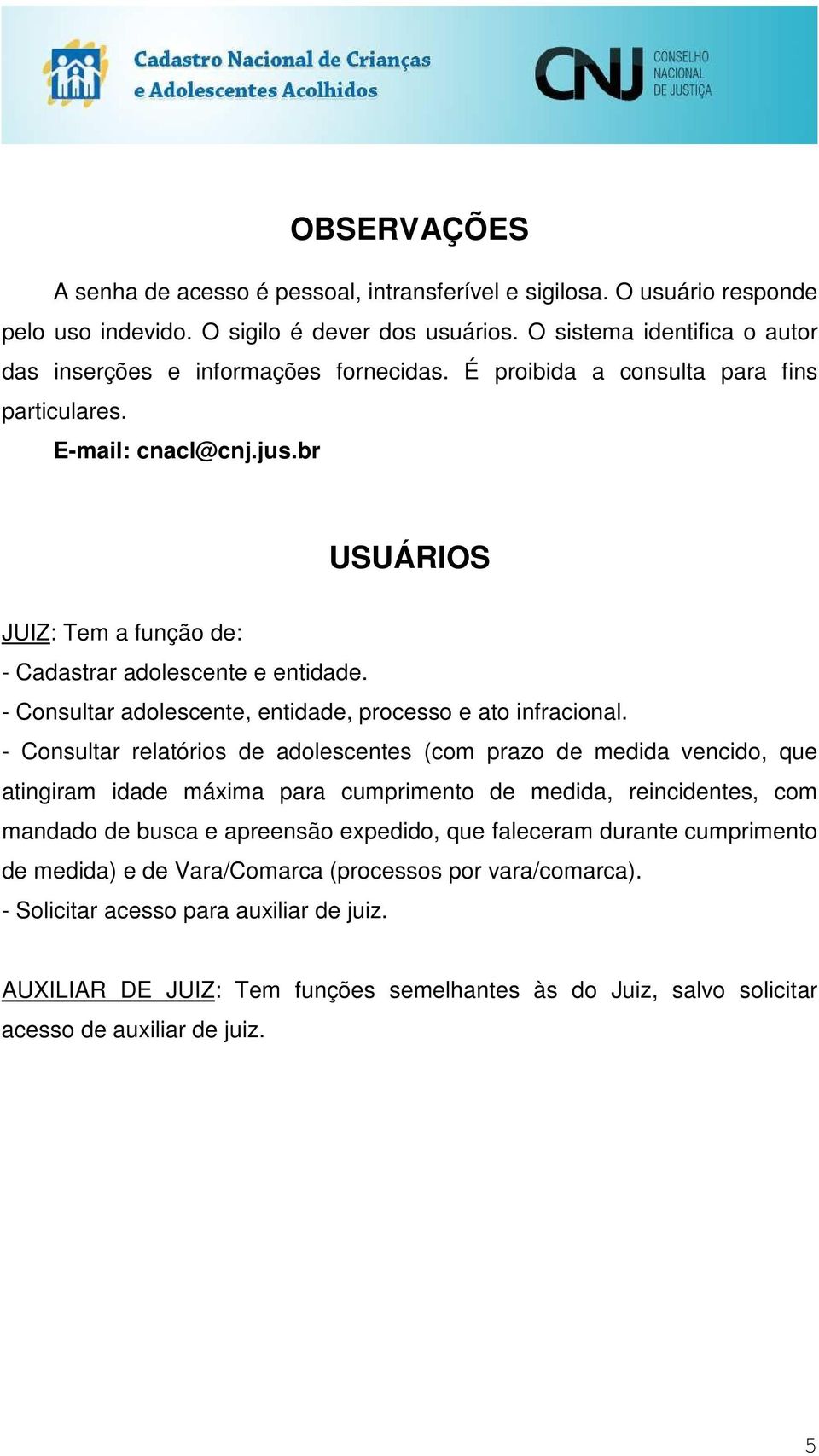 Cadastro Nacional de Crianças e Adolescentes Acolhidos

CNJ CONSELHO NACIONAL DE JUSTIÇA

OBSERVAÇÕES

A senha de acesso é pessoal, intransferível e sigilosa. O usuário responde pelo uso indevido. O sigilo é dever dos usuários. O sistema identifica o autor das inserções e informações fornecidas. É proibida a consulta para fins particulares.

E-mail: cnacl@cnj.jus.br

USUÁRIOS

JUIZ: Tem a função de:
- Cadastrar adolescente e entidade.
- Consultar adolescente, entidade, processo e ato infracional.
- Consultar relatórios de adolescentes (com prazo de medida vencido, que atingiram idade máxima para cumprimento de medida, reincidentes, com mandado de busca e apreensão expedido, que faleceram durante cumprimento de medida) e de Vara/Comarca (processos por vara/comarca).
- Solicitar acesso para auxiliar de juiz.

AUXILIAR DE JUIZ: Tem funções semelhantes às do Juiz, salvo solicitar acesso de auxiliar de juiz.

5